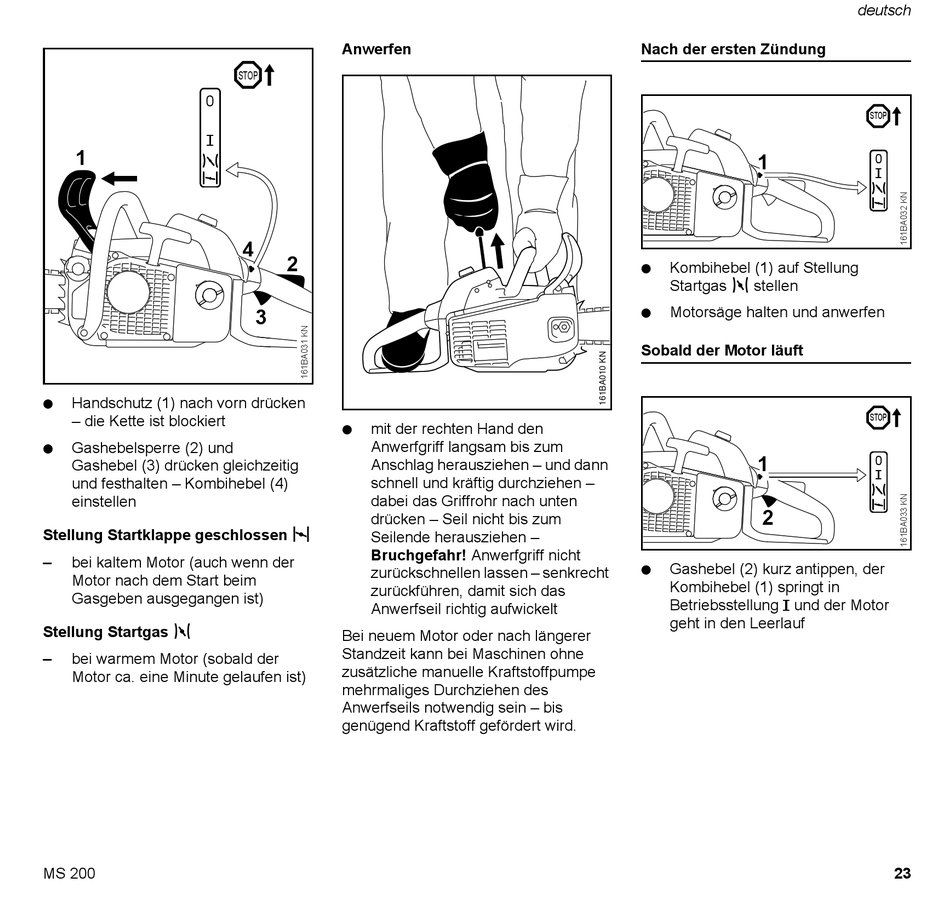 deutsch

STOP
0
I
1
4
2
3
161BA031 KN

● Handschutz (1) nach vorn drücken – die Kette ist blockiert

● Gashebelsperre (2) und Gashebel (3) drücken gleichzeitig und festhalten – Kombihebel (4) einstellen

Stellung Startklappe geschlossen

– bei kaltem Motor (auch wenn der Motor nach dem Start beim Gasgeben ausgegangen ist)

Stellung Startgas

– bei warmem Motor (sobald der Motor ca. eine Minute gelaufen ist)

Anwerfen

161BA010 KN

● mit der rechten Hand den Anwerfgriff langsam bis zum Anschlag herausziehen – und dann schnell und kräftig durchziehen – dabei das Griffrohr nach unten drücken – Seil nicht bis zum Seilende herausziehen – Bruchgefahr! Anwerfgriff nicht zurückschnellen lassen – senkrecht zurückführen, damit sich das Anwerfseil richtig aufwickelt

Bei neuem Motor oder nach längerer Standzeit kann bei Maschinen ohne zusätzliche manuelle Kraftstoffpumpe mehrmaliges Durchziehen des Anwerfseils notwendig sein – bis genügend Kraftstoff gefördert wird.

Nach der ersten Zündung

STOP
1
0
I
161BA032 KN

● Kombihebel (1) auf Stellung Startgas stellen

● Motorsäge halten und anwerfen

Sobald der Motor läuft

STOP
1
2
0
I
161BA033 KN

● Gashebel (2) kurz antippen, der Kombihebel (1) springt in Betriebsstellung I und der Motor geht in den Leerlauf

MS 200

23